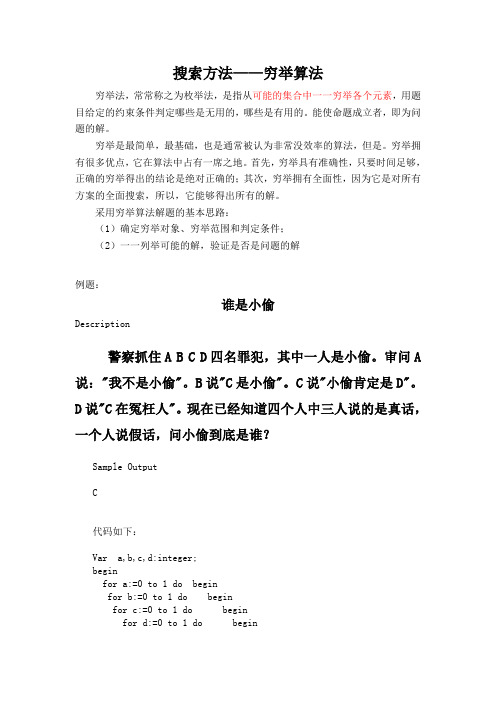 搜索方法——穷举算法

穷举法，常常称之为枚举法，是指从可能的集合中一一穷举各个元素，用题目给定的约束条件判定哪些是无用的，哪些是有用的。能使命题成立者，即为问题的解。

穷举是最简单，最基础，也是通常被认为非常没效率的算法，但是。穷举拥有很多优点，它在算法中占有一席之地。首先，穷举具有准确性，只要时间足够，正确的穷举得出的结论是绝对正确的；其次，穷举拥有全面性，因为它是对所有方案的全面搜索，所以，它能够得出所有的解。

采用穷举算法解题的基本思路：

（1）确定穷举对象、穷举范围和判定条件；

（2）一一列举可能的解，验证是否是问题的解

例题：

谁是小偷

Description

警察抓住 A B C D 四名罪犯，其中一人是小偷。审问 A 说："我不是小偷"。B 说"C 是小偷"。C 说"小偷肯定是 D"。D 说"C 在冤枉人"。现在已经知道四个人中三人说的是真话，一个人说假话，问小偷到底是谁？

Sample Output

C

代码如下：

Var  a,b,c,d:integer;
begin
  for a:=0 to 1 do  begin
   for b:=0 to 1 do    begin
    for c:=0 to 1 do      begin
     for d:=0 to 1 do      begin